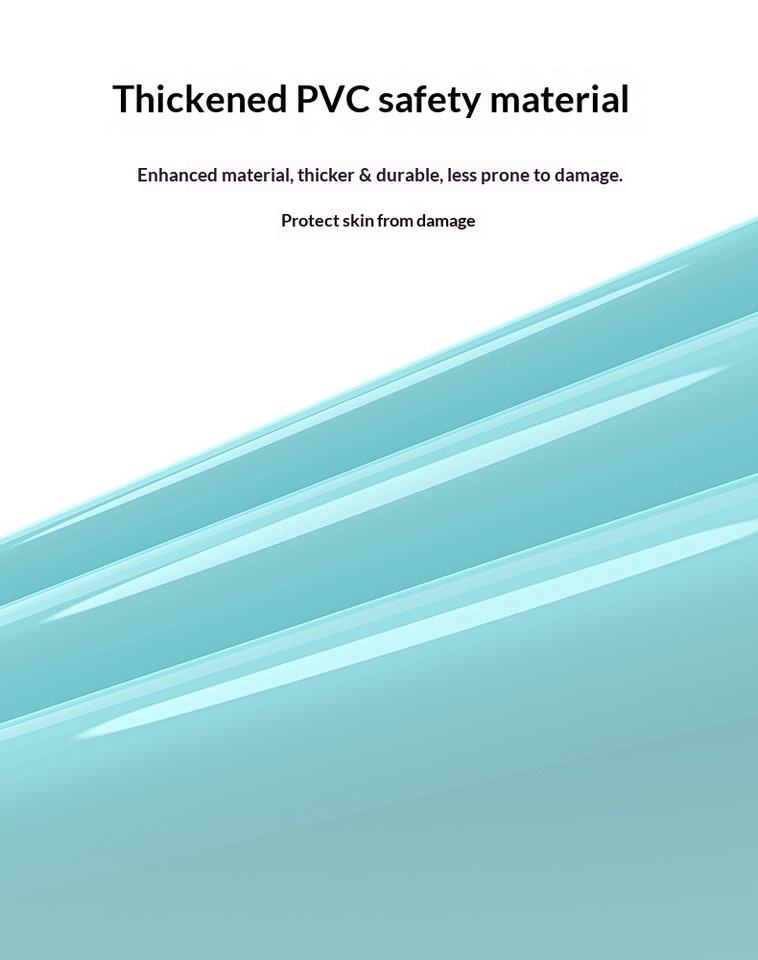 Thickened PVC safety material

Enhanced material, thicker & durable, less prone to damage.

Protect skin from damage